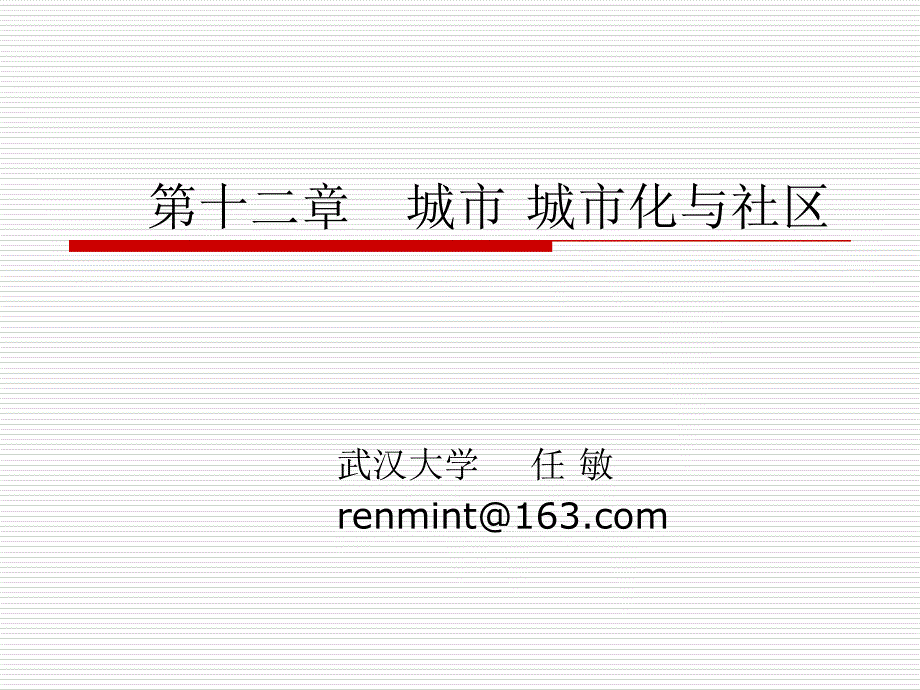 第十二章　城市 城市化与社区

武汉大学　任 敏
renmint@163.com